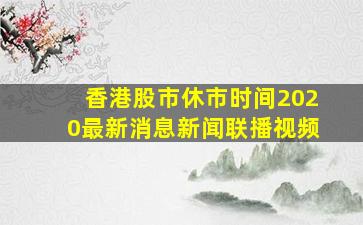 香港股市休市时间2020最新消息新闻联播视频